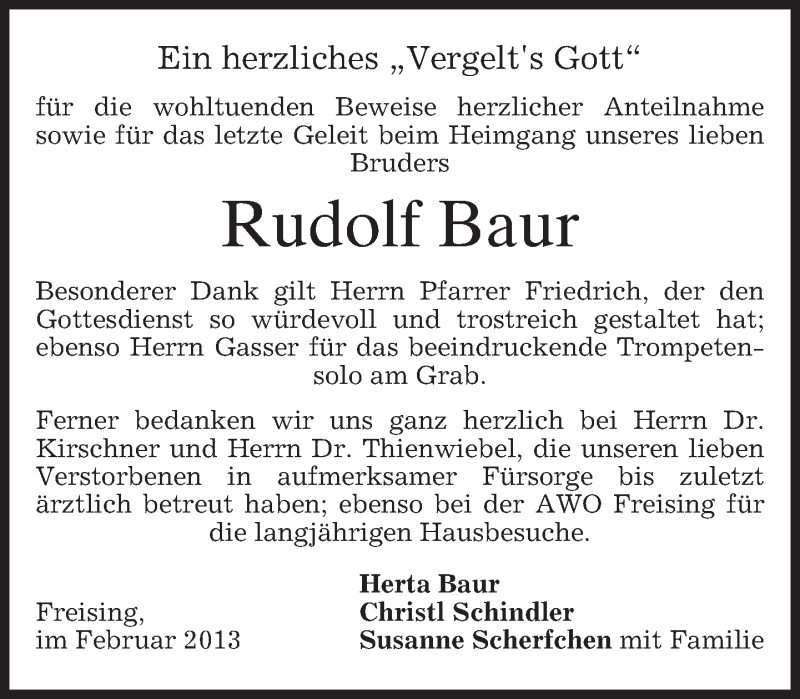 Ein herzliches „Vergelt's Gott“

für die wohltuenden Beweise herzlicher Anteilnahme sowie für das letzte Geleit beim Heimgang unseres lieben Bruders

Rudolf Baur

Besonderer Dank gilt Herrn Pfarrer Friedrich, der den Gottesdienst so würdevoll und trostreich gestaltet hat; ebenso Herrn Gasser für das beeindruckende Trompetensolo am Grab.

Ferner bedanken wir uns ganz herzlich bei Herrn Dr. Kirschner und Herrn Dr. Thienwiebel, die unseren lieben Verstorbenen in aufmerksamer Fürsorge bis zuletzt ärztlich betreut haben; ebenso bei der AWO Freising für die langjährigen Hausbesuche.

Freising,
im Februar 2013

Herta Baur
Christl Schindler
Susanne Scherfchen mit Familie